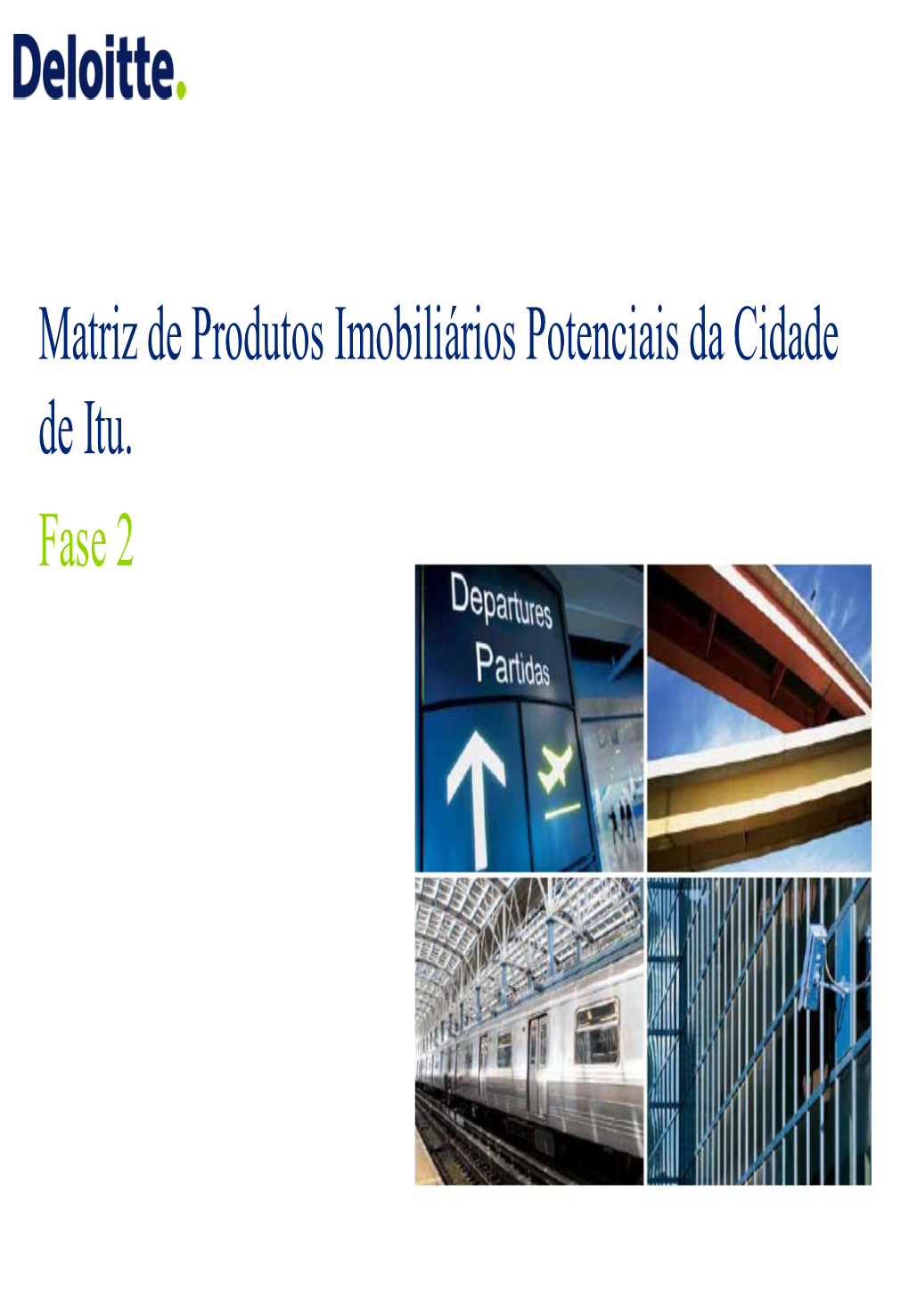 Deloitte.

Matriz de Produtos Imobiliários Potenciais da Cidade de Itu.

Fase 2

Departures
Partidas